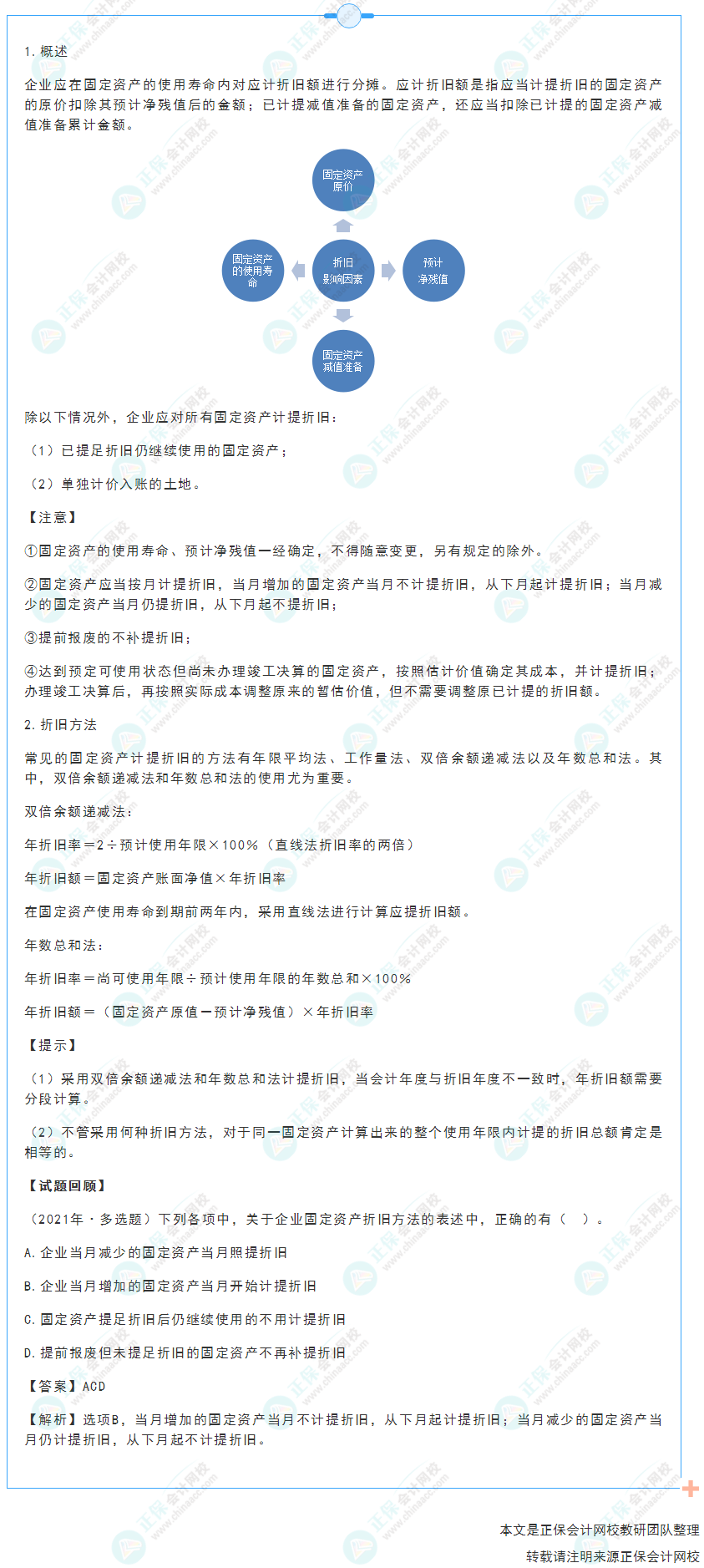 1. 概述

企业应在固定资产的使用寿命内对应计折旧额进行分摊。应计折旧额是指应当计提折旧的固定资产的原价扣除其预计净残值后的金额；已计提减值准备的固定资产，还应当扣除已计提的固定资产减值准备累计金额。

固定资产原价

固定资产的使用寿命

折旧影响因素

预计净残值

固定资产减值准备

除以下情况外，企业应对所有固定资产计提折旧：

（1）已提足折旧仍继续使用的固定资产；

（2）单独计价入账的土地。

【注意】

①固定资产的使用寿命、预计净残值一经确定，不得随意变更，另有规定的除外。

②固定资产应当按月计提折旧，当月增加的固定资产当月不计提折旧，从下月起计提折旧；当月减少的固定资产当月仍提折旧，从下月起不提折旧；

③提前报废的不补提折旧；

④达到预定可使用状态但尚未办理竣工决算的固定资产，按照估计价值确定其成本，并计提折旧；办理竣工决算后，再按照实际成本调整原来的暂估价值，但不需要调整原已计提的折旧额。

2. 折旧方法

常见的固定资产计提折旧的方法有年限平均法、工作量法、双倍余额递减法以及年数总和法。其中，双倍余额递减法和年数总和法的使用尤为重要。

双倍余额递减法：

年折旧率＝2÷预计使用年限×100%（直线法折旧率的两倍）

年折旧额＝固定资产账面净值×年折旧率

在固定资产使用寿命到期前两年内，采用直线法进行计算应提折旧额。

年数总和法：

年折旧率＝尚可使用年限÷预计使用年限的年数总和×100%

年折旧额＝（固定资产原值－预计净残值）×年折旧率

【提示】

（1）采用双倍余额递减法和年数总和法计提折旧，当会计年度与折旧年度不一致时，年折旧额需要分段计算。

（2）不管采用何种折旧方法，对于同一固定资产计算出来的整个使用年限内计提的折旧总额肯定是相等的。

【试题回顾】

（2021年·多选题）下列各项中，关于企业固定资产折旧方法的表述中，正确的有（ ）。

A. 企业当月减少的固定资产当月照提折旧

B. 企业当月增加的固定资产当月开始计提折旧

C. 固定资产提足折旧后仍继续使用的不用计提折旧

D. 提前报废但未提足折旧的固定资产不再补提折旧

【答案】ACD

【解析】选项B，当月增加的固定资产当月不计提折旧，从下月起计提折旧；当月减少的固定资产当月仍计提折旧，从下月起不计提折旧。

本文是正保会计网校教研团队整理

转载请注明来源正保会计网校